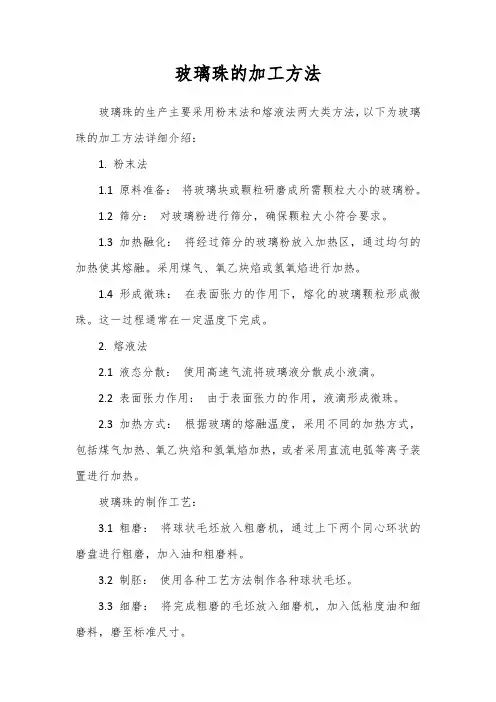 玻璃珠的加工方法

玻璃珠的生产主要采用粉末法和熔液法两大类方法，以下为玻璃珠的加工方法详细介绍：

1. 粉末法

1.1 原料准备： 将玻璃块或颗粒研磨成所需颗粒大小的玻璃粉。

1.2 筛分： 对玻璃粉进行筛分，确保颗粒大小符合要求。

1.3 加热融化： 将经过筛分的玻璃粉放入加热区，通过均匀的加热使其熔融。采用煤气、氧乙炔焰或氢氧焰进行加热。

1.4 形成微珠： 在表面张力的作用下，熔化的玻璃颗粒形成微珠。这一过程通常在一定温度下完成。

2. 熔液法

2.1 液态分散： 使用高速气流将玻璃液分散成小液滴。

2.2 表面张力作用： 由于表面张力的作用，液滴形成微珠。

2.3 加热方式： 根据玻璃的熔融温度，采用不同的加热方式，包括煤气加热、氧乙炔焰和氢氧焰加热，或者采用直流电弧等离子装置进行加热。

玻璃珠的制作工艺：

3.1 粗磨： 将球状毛坯放入粗磨机，通过上下两个同心环状的磨盘进行粗磨，加入油和粗磨料。

3.2 制胚： 使用各种工艺方法制作各种球状毛坯。

3.3 细磨： 将完成粗磨的毛坯放入细磨机，加入低粘度油和细磨料，磨至标准尺寸。